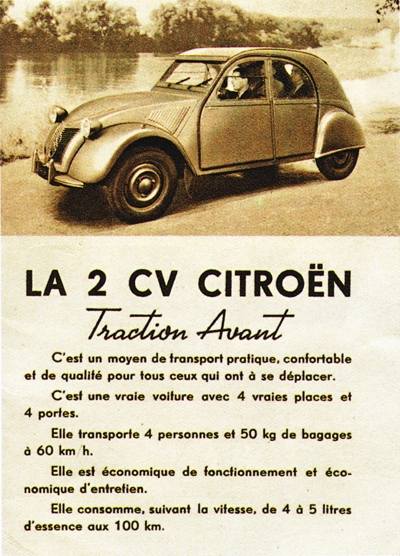 LA 2 CV CITROËN

Traction Avant

C'est un moyen de transport pratique, confortable et de qualité pour tous ceux qui ont à se déplacer.

C'est une vraie voiture avec 4 vraies places et 4 portes.

Elle transporte 4 personnes et 50 kg de bagages à 60 km/h.

Elle est économique de fonctionnement et économique d'entretien.

Elle consomme, suivant la vitesse, de 4 à 5 litres d'essence aux 100 km.